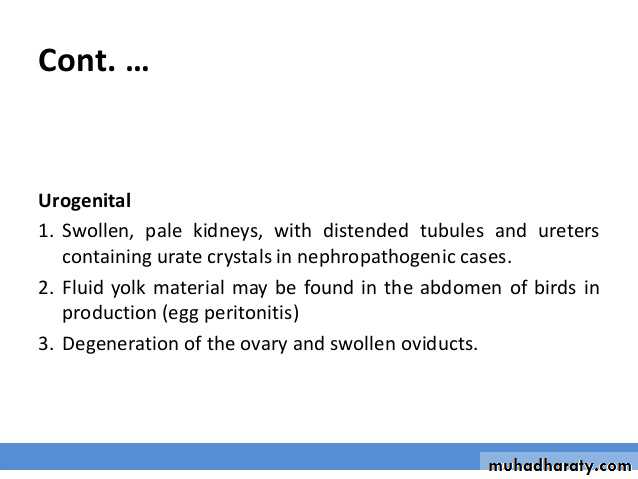 Cont. …

Urogenital

1. Swollen, pale kidneys, with distended tubules and ureters containing urate crystals in nephropathogenic cases.
2. Fluid yolk material may be found in the abdomen of birds in production (egg peritonitis)
3. Degeneration of the ovary and swollen oviducts.

muhadharaty.com